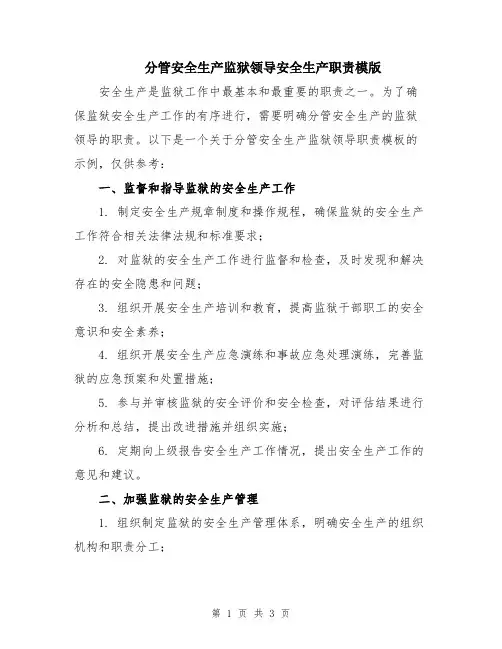 分管安全生产监狱领导安全生产职责模版

安全生产是监狱工作中最基本和最重要的职责之一。为了确保监狱安全生产工作的有序进行，需要明确分管安全生产的监狱领导的职责。以下是一个关于分管安全生产监狱领导职责模板的示例，仅供参考：

一、监督和指导监狱的安全生产工作

1. 制定安全生产规章制度和操作规程，确保监狱的安全生产工作符合相关法律法规和标准要求；

2. 对监狱的安全生产工作进行监督和检查，及时发现和解决存在的安全隐患和问题；

3. 组织开展安全生产培训和教育，提高监狱干部职工的安全意识和安全素养；

4. 组织开展安全生产应急演练和事故应急处理演练，完善监狱的应急预案和处置措施；

5. 参与并审核监狱的安全评价和安全检查，对评估结果进行分析和总结，提出改进措施并组织实施；

6. 定期向上级报告安全生产工作情况，提出安全生产工作的意见和建议。

二、加强监狱的安全生产管理

1. 组织制定监狱的安全生产管理体系，明确安全生产的组织机构和职责分工；

第 1 页 共 3 页